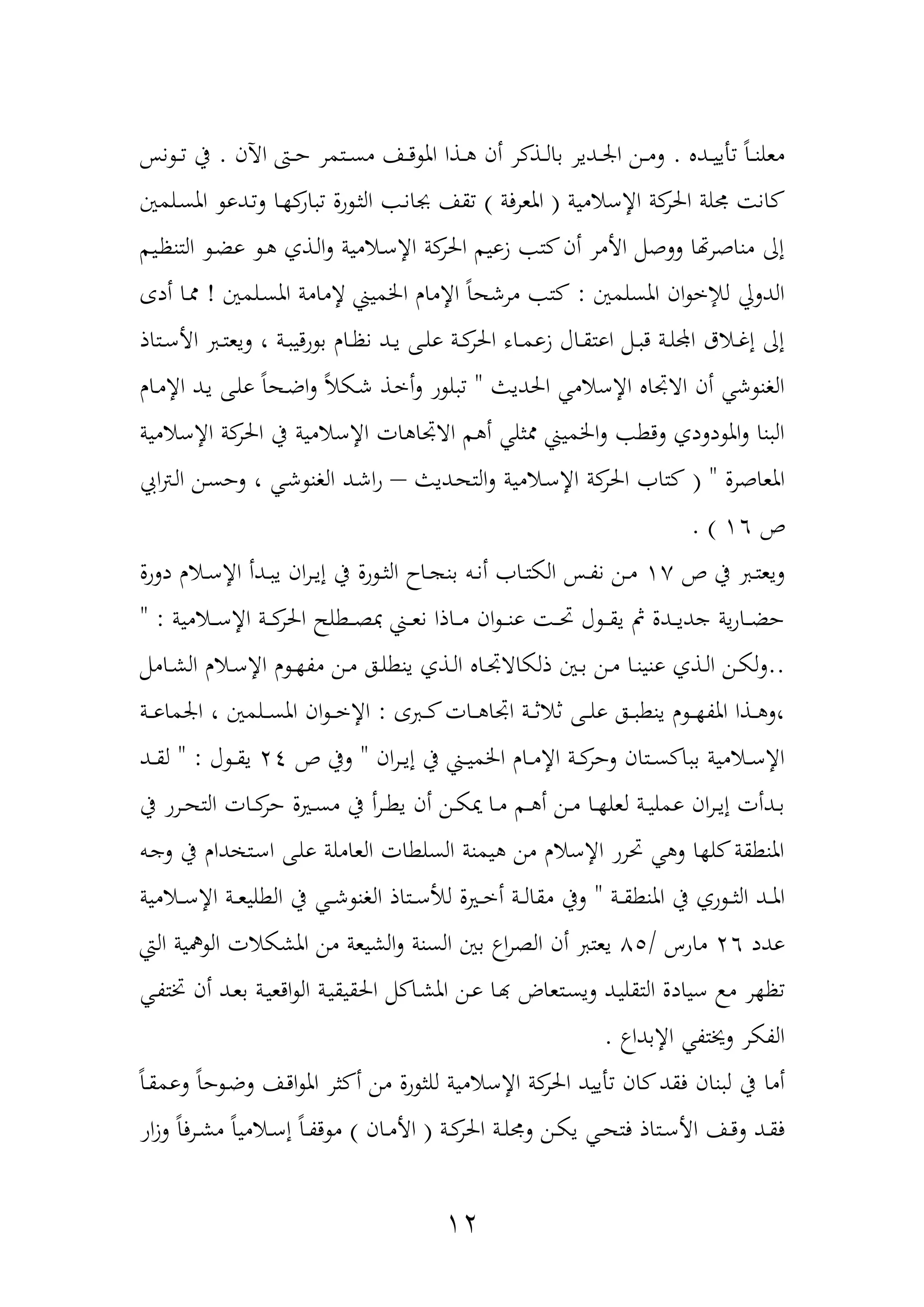 معلناً تأييده . ومن الجدير بالذكر أن هذا الموقف مستمر حتى الآن . في تونس كانت مجلة الحركة الإسلامية ( المعرفة ) تقف بجانب الثورة تباركها وتدعو المسلمين إلى مناصرتها ووصل الأمر أن كتب زعيم الحركة الإسلامية والذي هو عضو التنظيم الدولي للإخوان المسلمين : كتب مرشحاً الإمام الخميني لإمامة المسلمين ! مما أدى إلى إغلاق المجلة قبل اعتقال زعماء الحركة على يد نظام بورقيبة ، ويعتبر الأستاذ الغنوشي أن الاتجاه الإسلامي الحديث " تبلور وأخذ شكلاً واضحاً على يد الإمام البنا والمودودي وقطب والخميني ممثلي أهم الاتجاهات الإسلامية في الحركة الإسلامية المعاصرة " ( كتاب الحركة الإسلامية والتحديث – راشد الغنوشي ، وحسن الترابي ص ١٦ ) .

ويعتبر في ص ١٧ من نفس الكتاب أنه بنجاح الثورة في إيران يبدأ الإسلام دورة حضارية جديدة ثم يقول تحت عنوان ماذا نعني بمصطلح الحركة الإسلامية : " ..ولكن الذي عنينا من بين ذلكالاتجاه الذي ينطلق من مفهوم الإسلام الشامل ،وهذا المفهوم ينطبق على ثلاثة اتجاهات كبرى : الإخوان المسلمين ، الجماعة الإسلامية بباكستان وحركة الإمام الخميني في إيران " وفي ص ٢٤ يقول : " لقد بدأت إيران عملية لعلها من أهم ما يمكن أن يطرأ في مسيرة حركات التحرر في المنطقة كلها وهي تحرر الإسلام من هيمنة السلطات العاملة على استخدام في وجه المد الثوري في المنطقة " وفي مقالة أخيرة للأستاذ الغنوشي في الطليعة الإسلامية عدد ٢٦ مارس /٨٥ يعتبر أن الصراع بين السنة والشيعة من المشكلات الوهمية التي تظهر مع سيادة التقليد ويستعاض بها عن المشاكل الحقيقية الواقعية بعد أن تختفي الفكر ويختفي الإبداع .

أما في لبنان فقد كان تأييد الحركة الإسلامية للثورة من أكثر المواقف وضوحاً وعمقاً فقد وقف الأستاذ فتحي يكن ومجلة الحركة ( الأمان ) موقفاً إسلامياً مشرفاً وزار

١٢